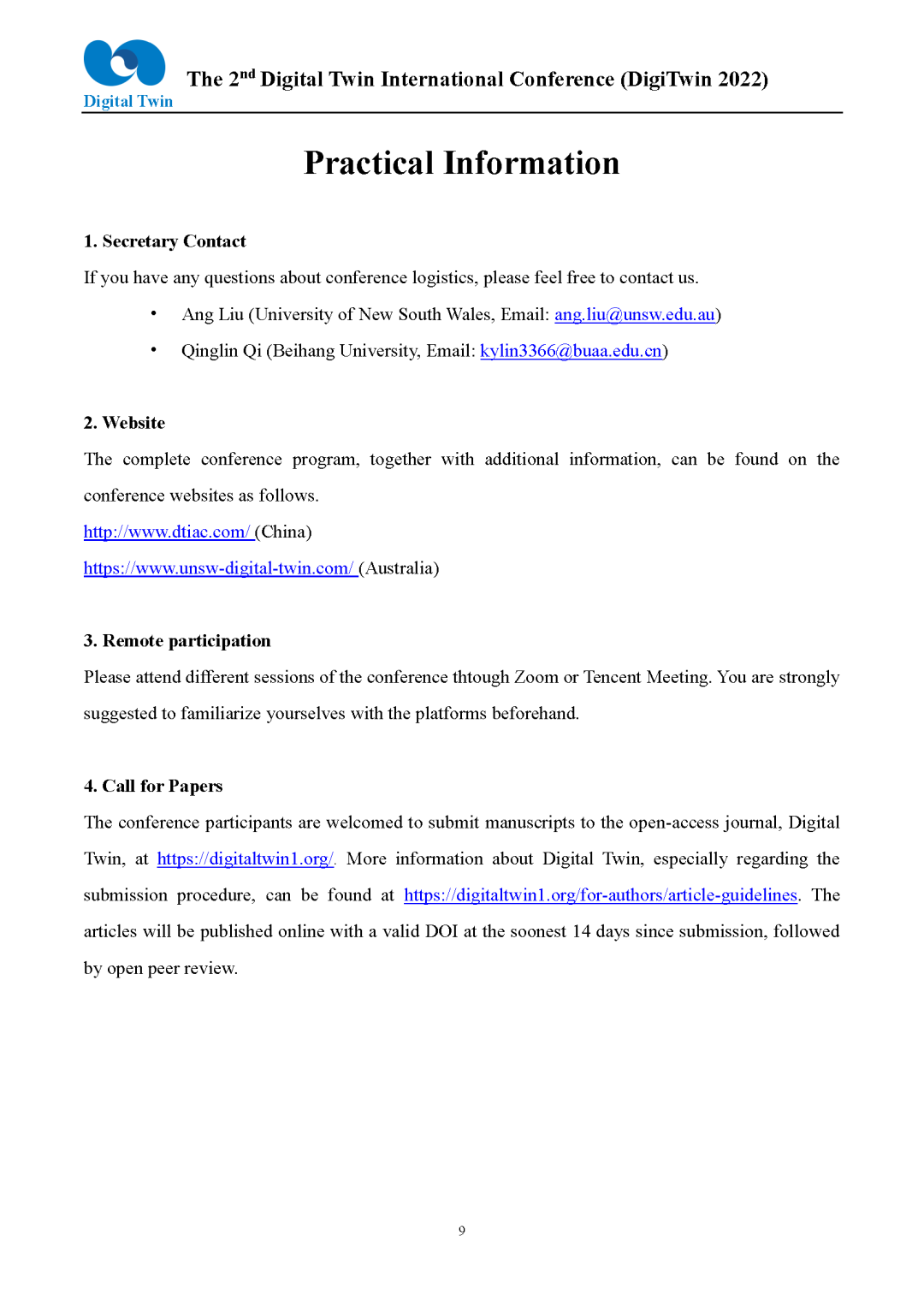 Digital Twin

The 2$^{nd}$ Digital Twin International Conference (DigiTwin 2022)

Practical Information

1. Secretary Contact

If you have any questions about conference logistics, please feel free to contact us.

• Ang Liu (University of New South Wales, Email: ang.liu@unsw.edu.au)

• Qinglin Qi (Beihang University, Email: kylin3366@buaa.edu.cn)

2. Website

The complete conference program, together with additional information, can be found on the conference websites as follows.

http://www.dtiac.com/ (China)

https://www.unsw-digital-twin.com/ (Australia)

3. Remote participation

Please attend different sessions of the conference thtough Zoom or Tencent Meeting. You are strongly suggested to familiarize yourselves with the platforms beforehand.

4. Call for Papers

The conference participants are welcomed to submit manuscripts to the open-access journal, Digital Twin, at https://digitaltwin1.org/. More information about Digital Twin, especially regarding the submission procedure, can be found at https://digitaltwin1.org/for-authors/article-guidelines. The articles will be published online with a valid DOI at the soonest 14 days since submission, followed by open peer review.

9